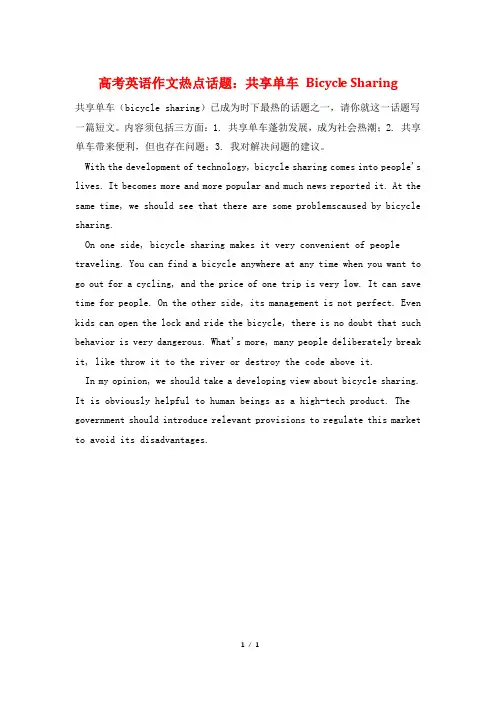 高考英语作文热点话题：共享单车 Bicycle Sharing

共享单车（bicycle sharing）已成为时下最热的话题之一，请你就这一话题写一篇短文。内容须包括三方面：1. 共享单车蓬勃发展，成为社会热潮；2. 共享单车带来便利，但也存在问题；3. 我对解决问题的建议。

With the development of technology, bicycle sharing comes into people's lives. It becomes more and more popular and much news reported it. At the same time, we should see that there are some problemscaused by bicycle sharing.

On one side, bicycle sharing makes it very convenient of people traveling. You can find a bicycle anywhere at any time when you want to go out for a cycling, and the price of one trip is very low. It can save time for people. On the other side, its management is not perfect. Even kids can open the lock and ride the bicycle, there is no doubt that such behavior is very dangerous. What's more, many people deliberately break it, like throw it to the river or destroy the code above it.

In my opinion, we should take a developing view about bicycle sharing. It is obviously helpful to human beings as a high-tech product. The government should introduce relevant provisions to regulate this market to avoid its disadvantages.

1 / 1